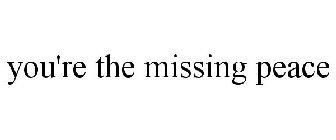 you're the missing peace